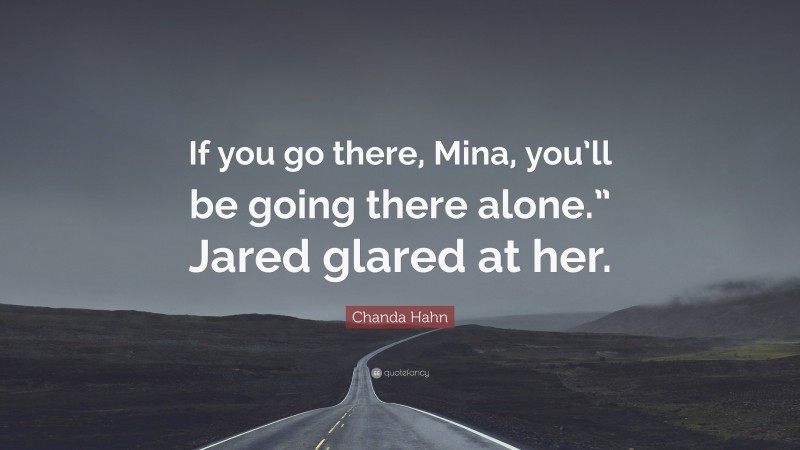 If you go there, Mina, you'll be going there alone." Jared glared at her.

Chanda Hahn

quotefancy